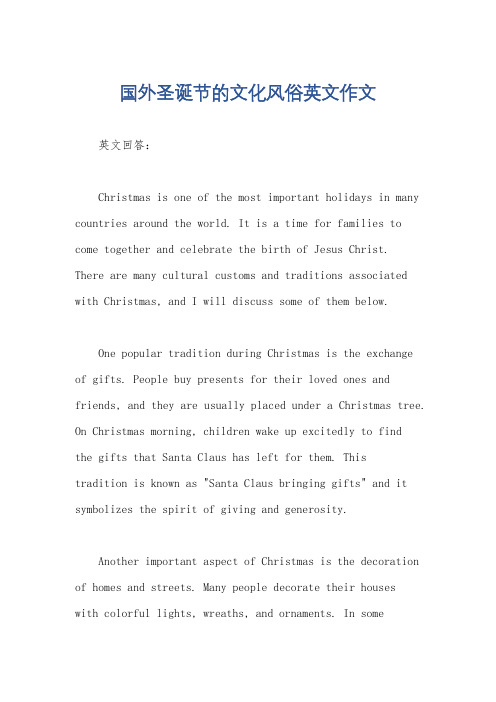 国外圣诞节的文化风俗英文作文

英文回答：

Christmas is one of the most important holidays in many countries around the world. It is a time for families to come together and celebrate the birth of Jesus Christ. There are many cultural customs and traditions associated with Christmas, and I will discuss some of them below.

One popular tradition during Christmas is the exchange of gifts. People buy presents for their loved ones and friends, and they are usually placed under a Christmas tree. On Christmas morning, children wake up excitedly to find the gifts that Santa Claus has left for them. This tradition is known as "Santa Claus bringing gifts" and it symbolizes the spirit of giving and generosity.

Another important aspect of Christmas is the decoration of homes and streets. Many people decorate their houses with colorful lights, wreaths, and ornaments. In some